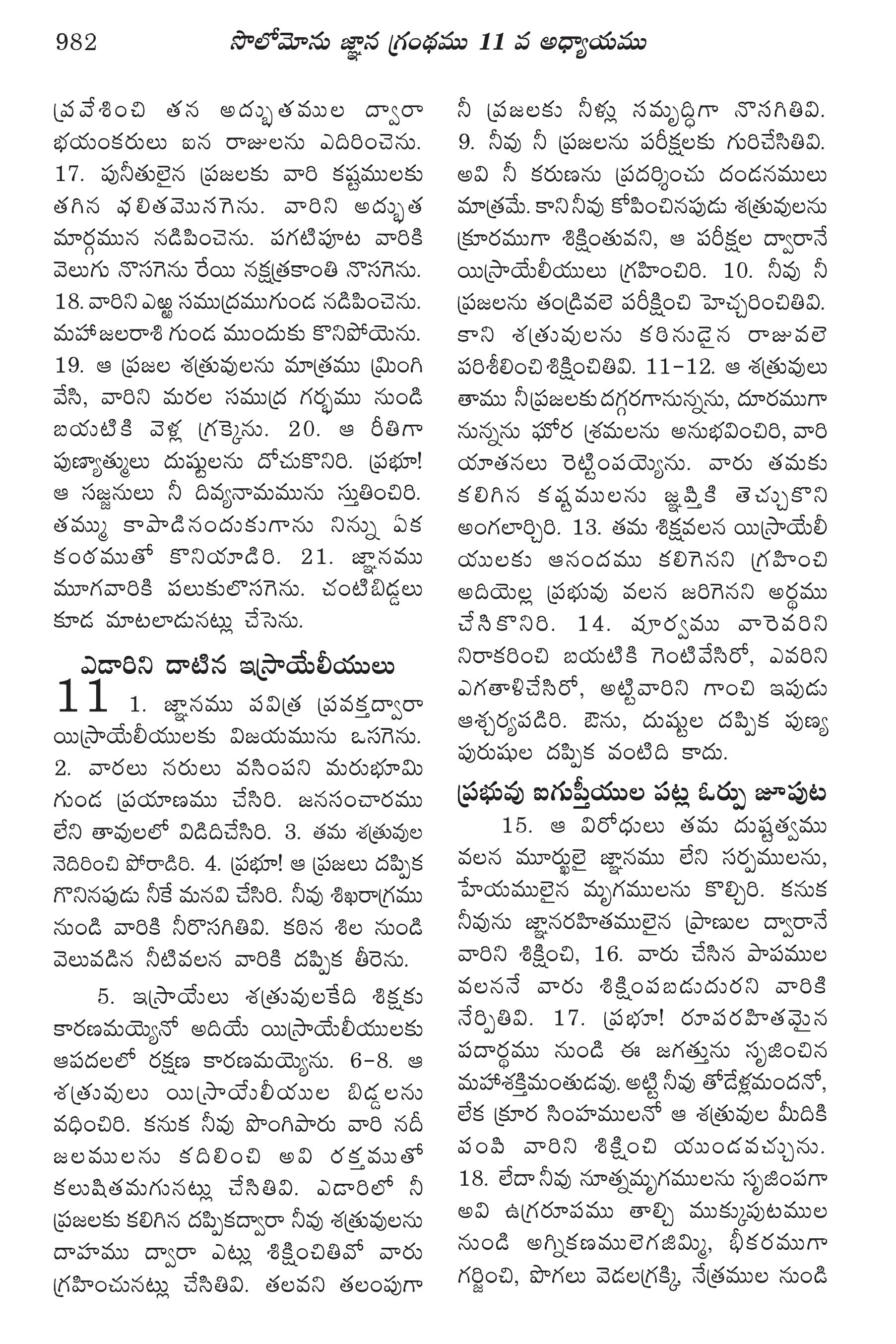 982 సొలోమోను జ్ఞాన గ్రంథము 11 వ అధ్యాయము

ప్రవేశించి తన అద్భుతముల ద్వారా భయంకరులు ఐన రాజులను ఎదిరించెను. 17. పునీతులైన ప్రజలకు వారి కష్టములకు తగిన ఫలితమొసగెను. వారిని అద్భుత మార్గమున నడిపించెను. పగటిపూట వారికి వెలుగు నొసగెను రేయి నక్షత్రకాంతి నొసగెను. 18. వారిని ఎఱ్ఱ సముద్రముగుండ నడిపించెను. మహాజలరాశి గుండ ముందుకు కొనిపోయెను. 19. ఆ ప్రజల శత్రువులను మాత్రము మ్రింగి వేసి, వారిని మరల సముద్ర గర్భము నుండి బయటికి వెళ్ల గ్రక్కెను. 20. ఆ రీతిగా పుణ్యాత్ములు దుష్టులను దోచుకొనిరి. ప్రభూ! ఆ సజ్జనులు నీ దివ్యనామమును స్తుతించిరి. తమ్ము కాపాడినందుకుగాను నిన్ను ఏక కంఠముతో కొనియాడిరి. 21. జ్ఞానము మూగవారికి పలుకులొసగెను. చంటిబిడ్డలు కూడ మాటలాడునట్లు చేసెను.

ఎడారిని దాటిన ఇస్రాయేలీయులు

11 1. జ్ఞానము పవిత్ర ప్రవక్తద్వారా యిస్రాయేలీయులకు విజయమును ఒసగెను. 2. వారలు నరులు వసింపని మరుభూమి గుండ ప్రయాణము చేసిరి. జనసంచారము లేని తావులలో విడిదిచేసిరి. 3. తమ శత్రువుల నెదిరించి పోరాడిరి. 4. ప్రభూ! ఆ ప్రజలు దప్పిక గొనినపుడు నీకే మనవి చేసిరి. నీవు శిఖరాగ్రము నుండి వారికి నీరొసగితివి. కఠిన శిల నుండి వెలువడిన నీటివలన వారికి దప్పిక తీరెను.

5. ఇస్రాయేలు శత్రువులకేది శిక్షకు కారణమయ్యెనో అదియే యిస్రాయేలీయులకు ఆపదలలో రక్షణ కారణమయ్యెను. 6-8. ఆ శత్రువులు యిస్రాయేలీయుల బిడ్డలను వధించిరి. కనుక నీవు పొంగిపారు వారి నదీ జలములను కదిలించి అవి రక్తముతో కలుషితమగునట్లు చేసితివి. ఎడారిలో నీ ప్రజలకు కలిగిన దప్పికద్వారా నీవు శత్రువులను దాహము ద్వారా ఎట్లు శిక్షించితివో వారు గ్రహించునట్లు చేసితివి. తలవని తలంపుగా

నీ ప్రజలకు నీళ్లు సమృద్ధిగా నొసగితివి. 9. నీవు నీ ప్రజలను పరీక్షలకు గురిచేసితివి. అవి నీ కరుణను ప్రదర్శించు దండనములు మాత్రమే. కాని నీవు కోపించినపుడు శత్రువులను క్రూరముగా శిక్షింతువని, ఆ పరీక్షల ద్వారానే యిస్రాయేలీయులు గ్రహించిరి. 10. నీవు నీ ప్రజలను తండ్రివలె పరీక్షించి హెచ్చరించితివి. కాని శత్రువులను కఠినుడైన రాజువలె పరిశీలించి శిక్షించితివి. 11-12. ఆ శత్రువులు తాము నీప్రజలకు దగ్గరగానున్నను, దూరముగా నున్నను ఘోర శ్రమలను అనుభవించిరి, వారి యాతనలు రెట్టింపయ్యెను. వారు తమకు కలిగిన కష్టములను జ్ఞప్తికి తెచ్చుకొని అంగలార్చిరి. 13. తమ శిక్షవలన యిస్రాయేలీయులకు ఆనందము కలిగెనని గ్రహించి అదియెల్ల ప్రభువు వలన జరిగెనని అర్థము చేసికొనిరి. 14. పూర్వము వారెవరిని నిరాకరించి బయటికి గెంటివేసిరో, ఎవరిని ఎగతాళిచేసిరో, అట్టివారిని గాంచి ఇపుడు ఆశ్చర్యపడిరి. ఔను, దుష్టుల దప్పిక పుణ్య పురుషుల దప్పిక వంటిది కాదు.

ప్రభువు ఐగుప్తీయుల పట్ల ఓర్పు జూపుట

15. ఆ విరోధులు తమ దుష్టత్వము వలన మూర్ఖులై జ్ఞానము లేని సర్పములను, హేయములైన మృగములను కొల్చిరి. కనుక నీవును జ్ఞానరహితములైన ప్రాణుల ద్వారానే వారిని శిక్షించి, 16. వారు చేసిన పాపముల వలననే వారు శిక్షింపబడుదురని వారికి నేర్పితివి. 17. ప్రభూ! రూపరహితమైన పదార్థము నుండి ఈ జగత్తును సృజించిన మహాశక్తిమంతుడవు. అట్టి నీవు తోడేళ్లమందనో, లేక క్రూర సింహములనో ఆ శత్రువుల మీదికి పంపి వారిని శిక్షించి యుండవచ్చును. 18. లేదా నీవు నూత్నమృగములను సృజింపగా అవి ఉగ్రరూపము తాల్చి ముక్కుపుటముల నుండి అగ్నికణములెగజిమ్మి, భీకరముగా గర్జించి, పొగలు వెడలగ్రక్కి, నేత్రముల నుండి